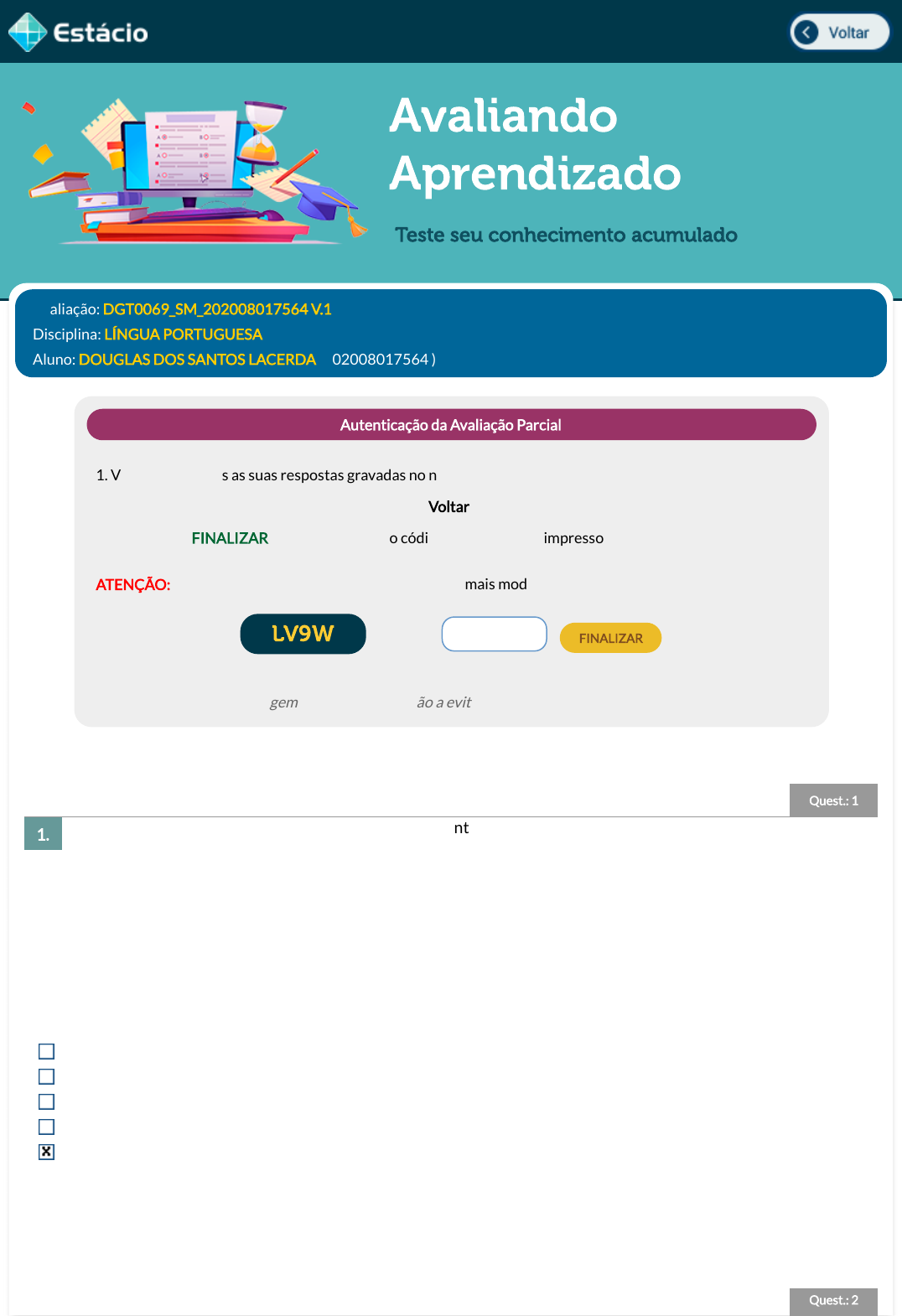 Estácio

Voltar

Avaliando Aprendizado

Teste seu conhecimento acumulado

aliação: DGT0069_SM_202008017564 V.1
Disciplina: LÍNGUA PORTUGUESA
Aluno: DOUGLAS DOS SANTOS LACERDA 02008017564 )

Autenticação da Avaliação Parcial

1. V s as suas respostas gravadas no n

Voltar

FINALIZAR o códi impresso

ATENÇÃO: mais mod

LV9W

FINALIZAR

gem ão a evit

Quest.: 1

1.

nt

Quest.: 2